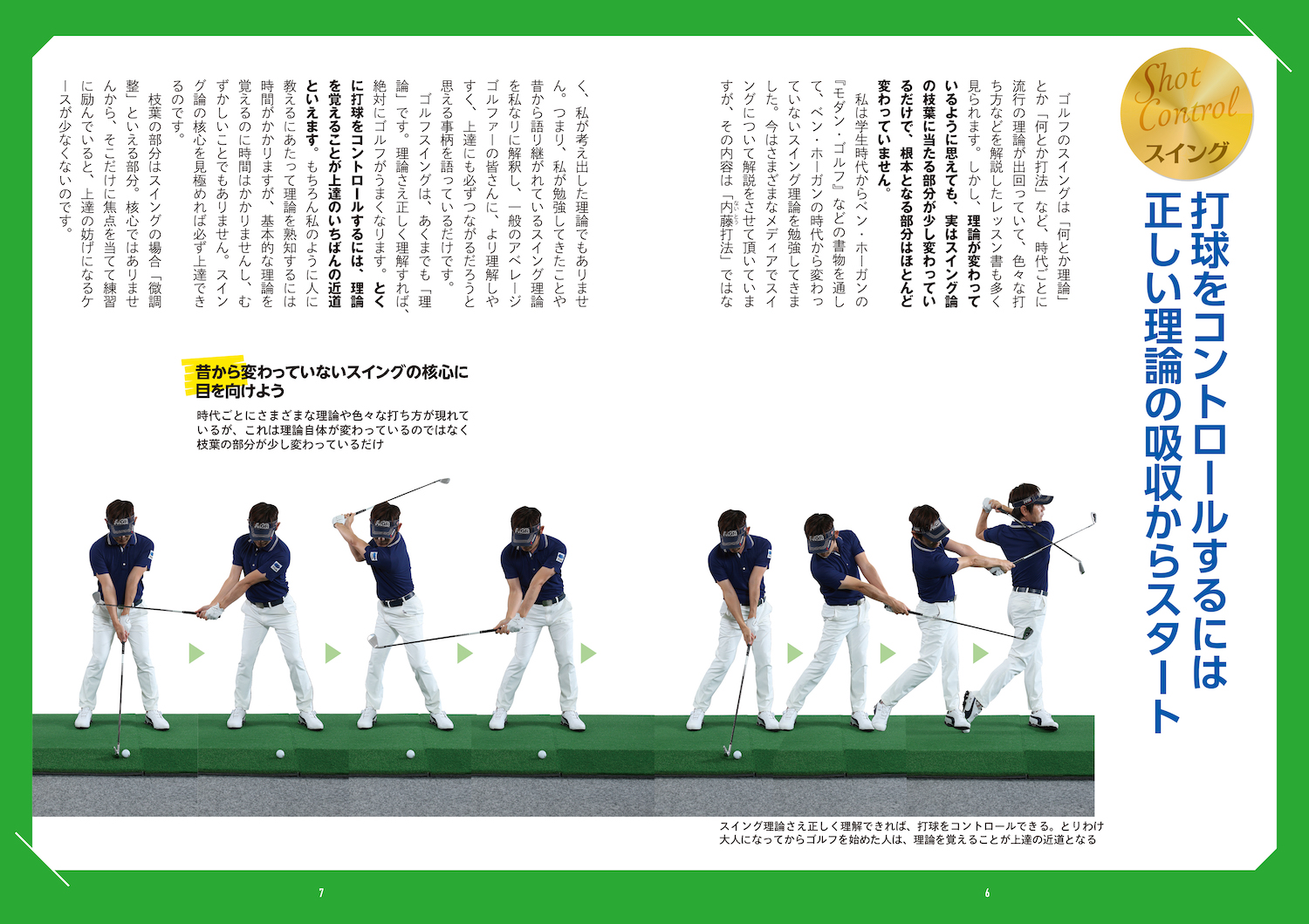 Shot Control
スイング

打球をコントロールするには正しい理論の吸収からスタート

ゴルフのスイングは「何とか理論」とか「何とか打法」など、時代ごとに流行の理論が出回っていて、色々な打ち方などを解説したレッスン書も多く見られます。しかし、理論が変わっているように思えても、実はスイング論の枝葉に当たる部分が少し変わっているだけで、根本となる部分はほとんど変わっていません。

私は学生時代からベン・ホーガンの『モダン・ゴルフ』などの書物を通して、ベン・ホーガンの時代から変わっていないスイング理論を勉強してきました。今はさまざまなメディアでスイングについて解説をさせて頂いていますが、その内容は「内藤打法」ではなく、私が考え出した理論でもありません。つまり、私が勉強してきたことや昔から語り継がれているスイング理論を私なりに解釈し、一般のアベレージゴルファーの皆さんに、より理解しやすく、上達にも必ずつながるだろうと思える事柄を語っているだけです。

ゴルフスイングは、あくまでも「理論」です。理論さえ正しく理解すれば、絶対にゴルフがうまくなります。とくに打球をコントロールするには、理論を覚えることが上達のいちばんの近道といえます。もちろん私のように人に教えるにあたって理論を熟知するには時間がかかりますが、基本的な理論を覚えるのに時間はかかりませんし、むずかしいことでもありません。スイング論の核心を見極めれば必ず上達できるのです。

枝葉の部分はスイングの場合「微調整」といえる部分。核心ではありませんから、そこだけに焦点を当てて練習に励んでいると、上達の妨げになるケースが少なくないのです。

昔から変わっていないスイングの核心に目を向けよう

時代ごとにさまざまな理論や色々な打ち方が現れているが、これは理論自体が変わっているのではなく枝葉の部分が少し変わっているだけ

スイング理論さえ正しく理解できれば、打球をコントロールできる。とりわけ大人になってからゴルフを始めた人は、理論を覚えることが上達の近道となる

7

6